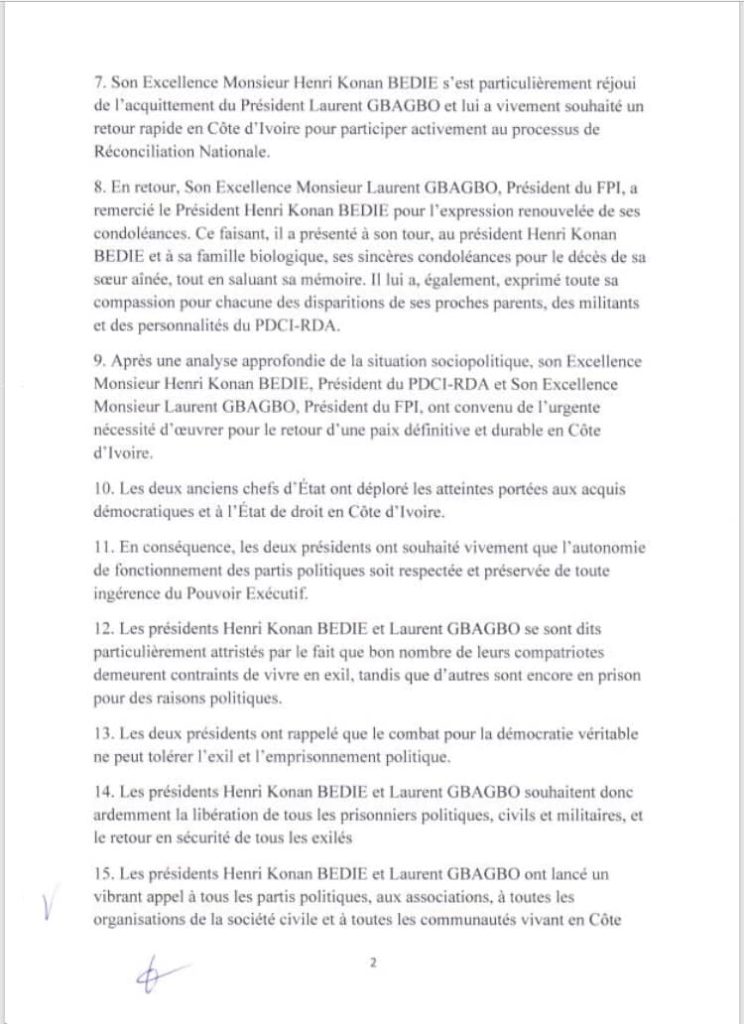 7. Son Excellence Monsieur Henri Konan BEDIE s'est particulièrement réjoui de l'acquittement du Président Laurent GBAGBO et lui a vivement souhaité un retour rapide en Côte d'Ivoire pour participer activement au processus de Réconciliation Nationale.

8. En retour, Son Excellence Monsieur Laurent GBAGBO, Président du FPI, a remercié le Président Henri Konan BEDIE pour l'expression renouvelée de ses condoléances. Ce faisant, il a présenté à son tour, au président Henri Konan BEDIE et à sa famille biologique, ses sincères condoléances pour le décès de sa sœur aînée, tout en saluant sa mémoire. Il lui a, également, exprimé toute sa compassion pour chacune des disparitions de ses proches parents, des militants et des personnalités du PDCI-RDA.

9. Après une analyse approfondie de la situation sociopolitique, son Excellence Monsieur Henri Konan BEDIE, Président du PDCI-RDA et Son Excellence Monsieur Laurent GBAGBO, Président du FPI, ont convenu de l'urgente nécessité d'œuvrer pour le retour d'une paix définitive et durable en Côte d'Ivoire.

10. Les deux anciens chefs d'État ont déploré les atteintes portées aux acquis démocratiques et à l'État de droit en Côte d'Ivoire.

11. En conséquence, les deux présidents ont souhaité vivement que l'autonomie de fonctionnement des partis politiques soit respectée et préservée de toute ingérence du Pouvoir Exécutif.

12. Les présidents Henri Konan BEDIE et Laurent GBAGBO se sont dits particulièrement attristés par le fait que bon nombre de leurs compatriotes demeurent contraints de vivre en exil, tandis que d'autres sont encore en prison pour des raisons politiques.

13. Les deux présidents ont rappelé que le combat pour la démocratie véritable ne peut tolérer l'exil et l'emprisonnement politique.

14. Les présidents Henri Konan BEDIE et Laurent GBAGBO souhaitent donc ardemment la libération de tous les prisonniers politiques, civils et militaires, et le retour en sécurité de tous les exilés

15. Les présidents Henri Konan BEDIE et Laurent GBAGBO ont lancé un vibrant appel à tous les partis politiques, aux associations, à toutes les organisations de la société civile et à toutes les communautés vivant en Côte

2